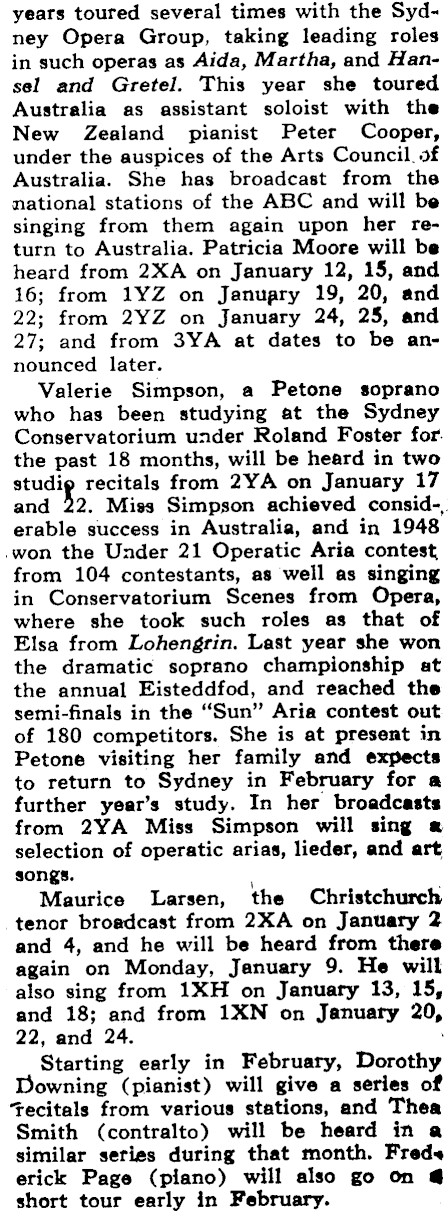 years toured several times with the Sydney Opera Group, taking leading roles in such operas as Aida, Martha, and Hansel and Gretel. This year she toured Australia as assistant soloist with the New Zealand pianist Peter Cooper, under the auspices of the Arts Council of Australia. She has broadcast from the national stations of the ABC and will be singing from them again upon her return to Australia. Patricia Moore will be heard from 2XA on January 12, 15, and 16; from 1YZ on January 19, 20, and 22; from 2YZ on January 24, 25, and 27; and from 3YA at dates to be announced later.

Valerie Simpson, a Petone soprano who has been studying at the Sydney Conservatorium under Roland Foster for the past 18 months, will be heard in two studio recitals from 2YA on January 17 and 22. Miss Simpson achieved considerable success in Australia, and in 1948 won the Under 21 Operatic Aria contest from 104 contestants, as well as singing in Conservatorium Scenes from Opera, where she took such roles as that of Elsa from Lohengrin. Last year she won the dramatic soprano championship at the annual Eisteddfod, and reached the semi-finals in the "Sun" Aria contest out of 180 competitors. She is at present in Petone visiting her family and expects to return to Sydney in February for a further year's study. In her broadcasts from 2YA Miss Simpson will sing a selection of operatic arias, lieder, and art songs.

Maurice Larsen, the Christchurch tenor broadcast from 2XA on January 2 and 4, and he will be heard from there again on Monday, January 9. He will also sing from 1XH on January 13, 15, and 18; and from 1XN on January 20, 22, and 24.

Starting early in February, Dorothy Downing (pianist) will give a series of recitals from various stations, and Thea Smith (contralto) will be heard in a similar series during that month. Frederick Page (piano) will also go on a short tour early in February.